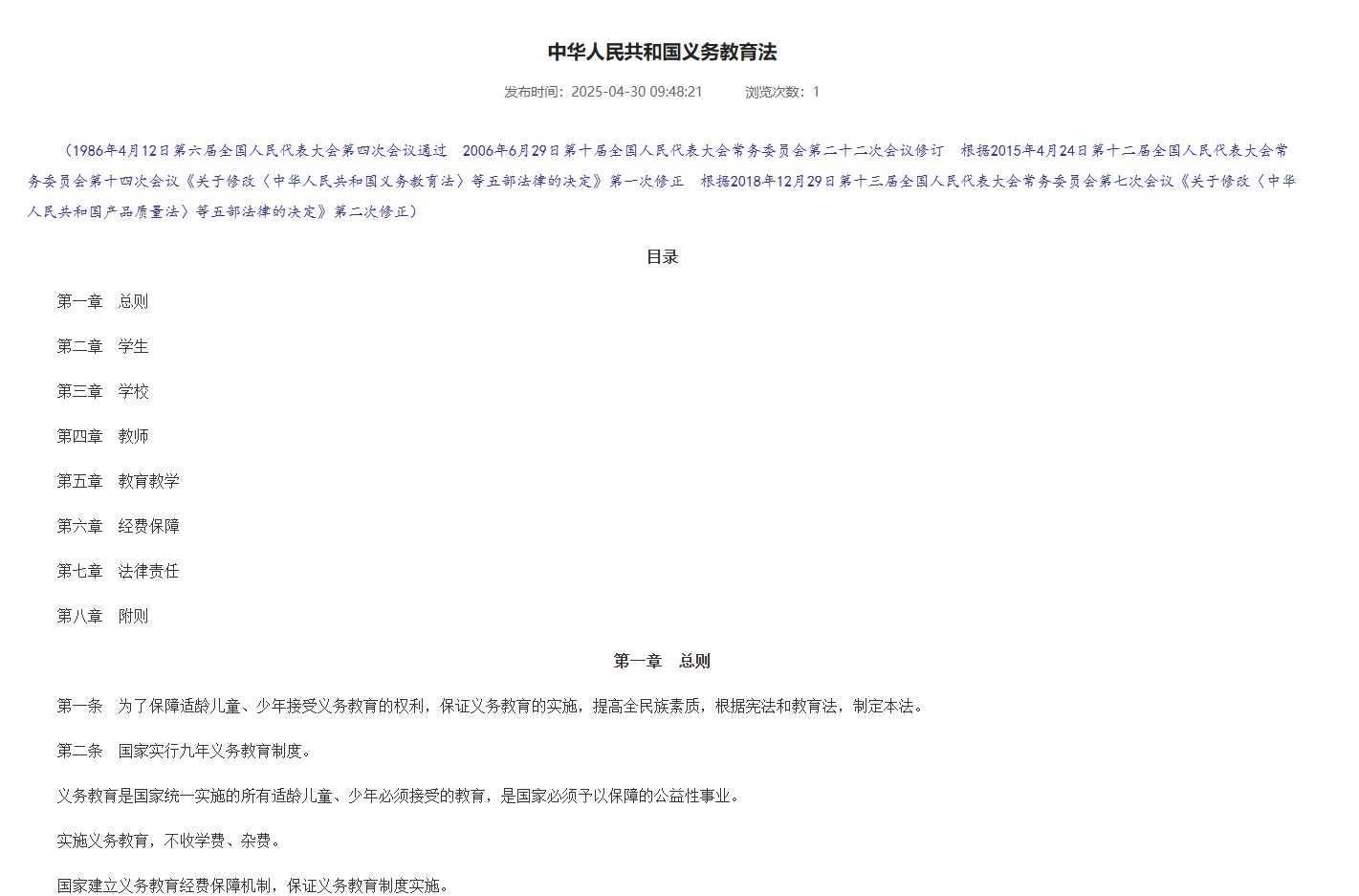 中华人民共和国义务教育法

发布时间：2025-04-30 09:48:21　　浏览次数：1

（1986年4月12日第六届全国人民代表大会第四次会议通过　2006年6月29日第十届全国人民代表大会常务委员会第二十二次会议修订　根据2015年4月24日第十二届全国人民代表大会常务委员会第十四次会议《关于修改〈中华人民共和国义务教育法〉等五部法律的决定》第一次修正　根据2018年12月29日第十三届全国人民代表大会常务委员会第七次会议《关于修改〈中华人民共和国产品质量法〉等五部法律的决定》第二次修正）

目录

第一章　总则

第二章　学生

第三章　学校

第四章　教师

第五章　教育教学

第六章　经费保障

第七章　法律责任

第八章　附则

第一章　总则

第一条　为了保障适龄儿童、少年接受义务教育的权利，保证义务教育的实施，提高全民族素质，根据宪法和教育法，制定本法。

第二条　国家实行九年义务教育制度。

义务教育是国家统一实施的所有适龄儿童、少年必须接受的教育，是国家必须予以保障的公益性事业。

实施义务教育，不收学费、杂费。

国家建立义务教育经费保障机制，保证义务教育制度实施。